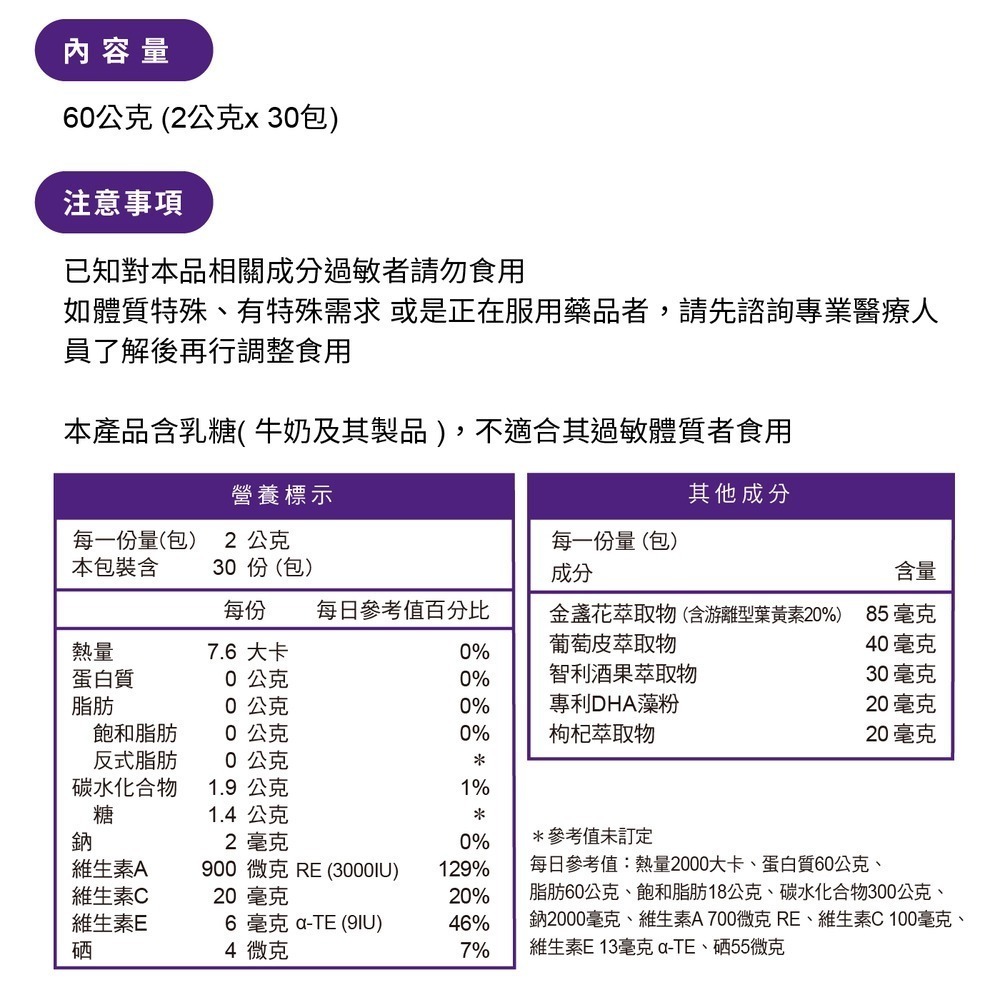 內容量

60公克 (2公克x 30包)

注意事項

已知對本品相關成分過敏者請勿食用
如體質特殊、有特殊需求 或是正在服用藥品者，請先諮詢專業醫療人員了解後再行調整食用

本產品含乳糖( 牛奶及其製品 )，不適合其過敏體質者食用

營養標示

每一份量(包) 2 公克
本包裝含 30 份 (包)

| | 每份 | 每日參考值百分比 |
|---|---|---|
| 熱量 | 7.6 大卡 | 0% |
| 蛋白質 | 0 公克 | 0% |
| 脂肪 | 0 公克 | 0% |
| 飽和脂肪 | 0 公克 | 0% |
| 反式脂肪 | 0 公克 | * |
| 碳水化合物 | 1.9 公克 | 1% |
| 糖 | 1.4 公克 | * |
| 鈉 | 2 毫克 | 0% |
| 維生素A | 900 微克 RE (3000IU) | 129% |
| 維生素C | 20 毫克 | 20% |
| 維生素E | 6 毫克 α-TE (9IU) | 46% |
| 硒 | 4 微克 | 7% |

其他成分

每一份量 (包)

| 成分 | 含量 |
|---|---|
| 金盞花萃取物 (含游離型葉黃素20%) | 85 毫克 |
| 葡萄皮萃取物 | 40 毫克 |
| 智利酒果萃取物 | 30 毫克 |
| 專利DHA藻粉 | 20 毫克 |
| 枸杞萃取物 | 20 毫克 |

＊參考值未訂定
每日參考值：熱量2000大卡、蛋白質60公克、脂肪60公克、飽和脂肪18公克、碳水化合物300公克、鈉2000毫克、維生素A 700微克 RE、維生素C 100毫克、維生素E 13毫克 α-TE、硒55微克